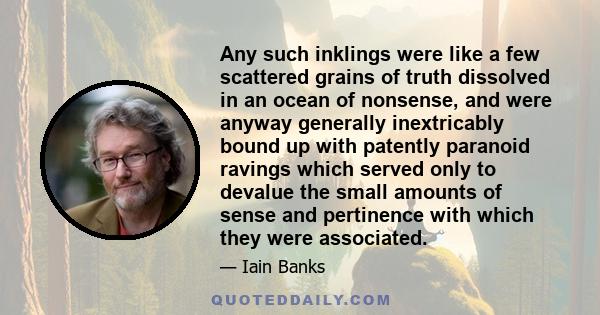 Any such inklings were like a few scattered grains of truth dissolved in an ocean of nonsense, and were anyway generally inextricably bound up with patently paranoid ravings which served only to devalue the small amounts of sense and pertinence with which they were associated.

— Iain Banks

QUOTEDDAILY.COM